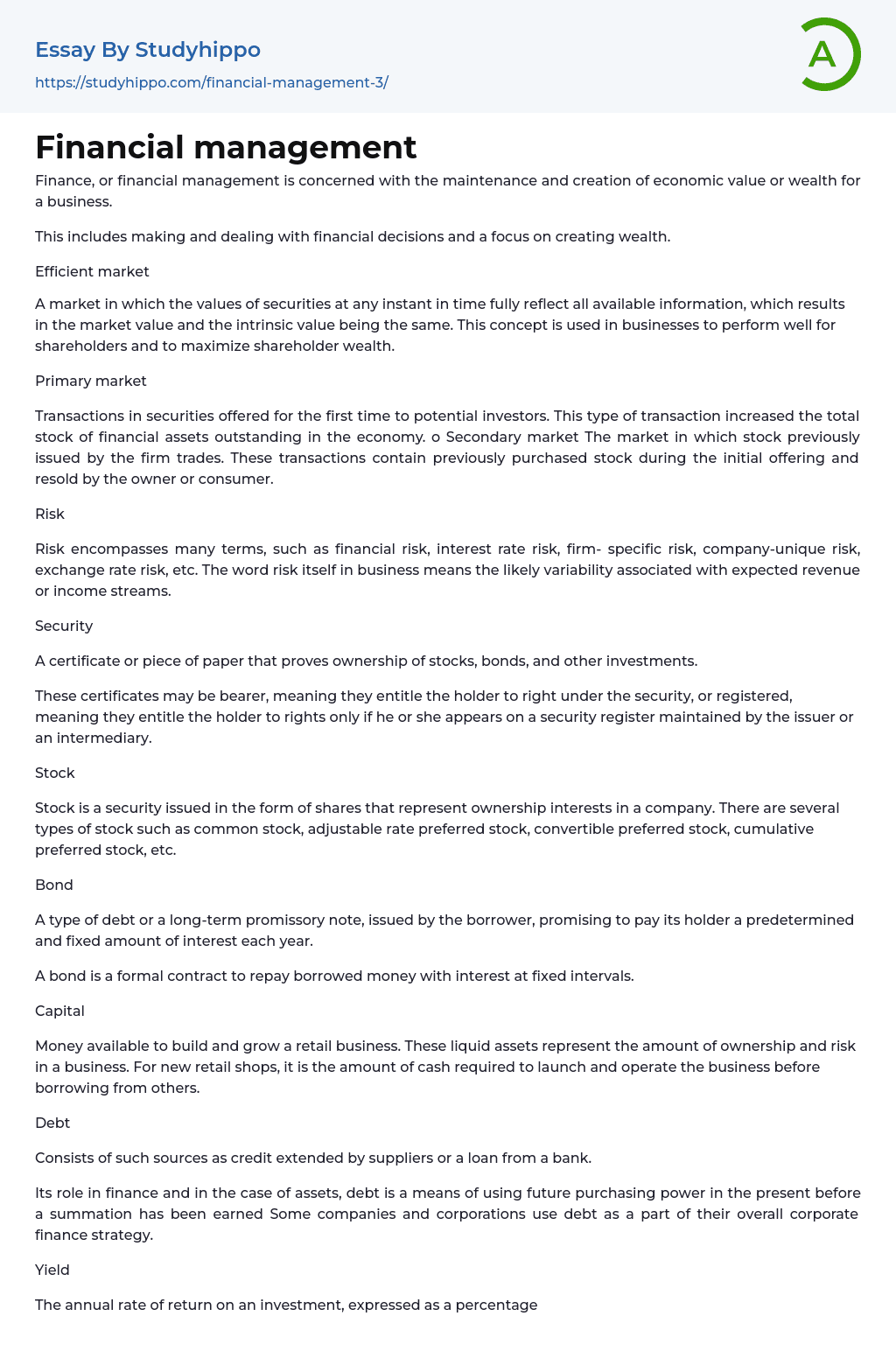 Essay By Studyhippo
https://studyhippo.com/financial-management-3/

A

Financial management

Finance, or financial management is concerned with the maintenance and creation of economic value or wealth for a business.

This includes making and dealing with financial decisions and a focus on creating wealth.

Efficient market

A market in which the values of securities at any instant in time fully reflect all available information, which results in the market value and the intrinsic value being the same. This concept is used in businesses to perform well for shareholders and to maximize shareholder wealth.

Primary market

Transactions in securities offered for the first time to potential investors. This type of transaction increased the total stock of financial assets outstanding in the economy. o Secondary market The market in which stock previously issued by the firm trades. These transactions contain previously purchased stock during the initial offering and resold by the owner or consumer.

Risk

Risk encompasses many terms, such as financial risk, interest rate risk, firm- specific risk, company-unique risk, exchange rate risk, etc. The word risk itself in business means the likely variability associated with expected revenue or income streams.

Security

A certificate or piece of paper that proves ownership of stocks, bonds, and other investments.

These certificates may be bearer, meaning they entitle the holder to right under the security, or registered, meaning they entitle the holder to rights only if he or she appears on a security register maintained by the issuer or an intermediary.

Stock

Stock is a security issued in the form of shares that represent ownership interests in a company. There are several types of stock such as common stock, adjustable rate preferred stock, convertible preferred stock, cumulative preferred stock, etc.

Bond

A type of debt or a long-term promissory note, issued by the borrower, promising to pay its holder a predetermined and fixed amount of interest each year.

A bond is a formal contract to repay borrowed money with interest at fixed intervals.

Capital

Money available to build and grow a retail business. These liquid assets represent the amount of ownership and risk in a business. For new retail shops, it is the amount of cash required to launch and operate the business before borrowing from others.

Debt

Consists of such sources as credit extended by suppliers or a loan from a bank.

Its role in finance and in the case of assets, debt is a means of using future purchasing power in the present before a summation has been earned Some companies and corporations use debt as a part of their overall corporate finance strategy.

Yield

The annual rate of return on an investment, expressed as a percentage